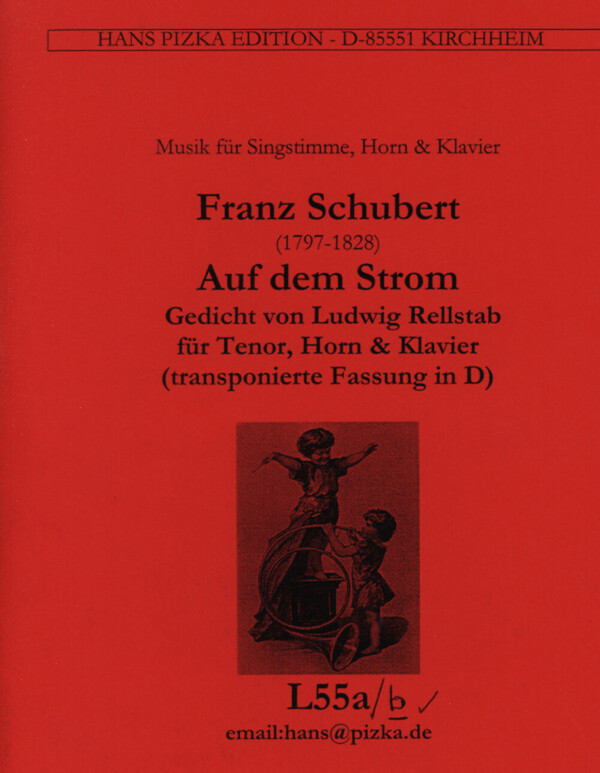 HANS PIZKA EDITION - D-85551 KIRCHHEIM

Musik für Singstimme, Horn & Klavier

Franz Schubert

(1797-1828)

Auf dem Strom

Gedicht von Ludwig Rellstab

für Tenor, Horn & Klavier

(transponierte Fassung in D)

L55a/b ✓

email:hans@pizka.de